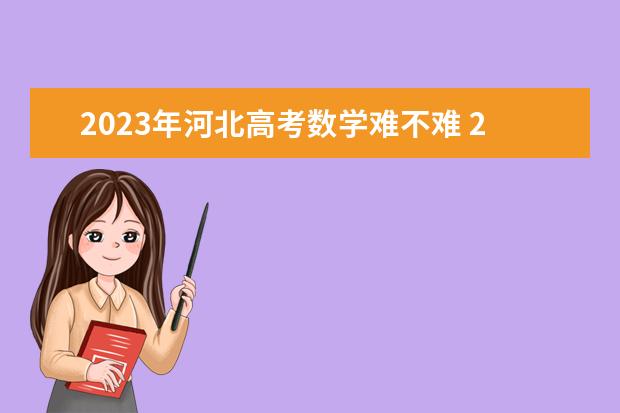 2023年河北高考数学难不难 2